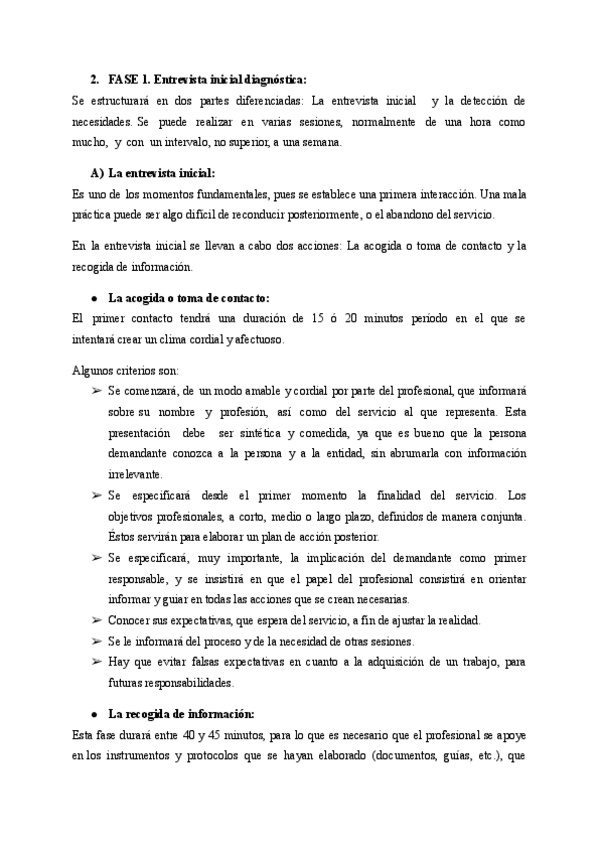 2. FASE 1. Entrevista inicial diagnóstica:

Se estructurará en dos partes diferenciadas: La entrevista inicial y la detección de necesidades. Se puede realizar en varias sesiones, normalmente de una hora como mucho, y con un intervalo, no superior, a una semana.

A) La entrevista inicial:

Es uno de los momentos fundamentales, pues se establece una primera interacción. Una mala práctica puede ser algo difícil de reconducir posteriormente, o el abandono del servicio.

En la entrevista inicial se llevan a cabo dos acciones: La acogida o toma de contacto y la recogida de información.

● La acogida o toma de contacto:

El primer contacto tendrá una duración de 15 ó 20 minutos período en el que se intentará crear un clima cordial y afectuoso.

Algunos criterios son:

➢ Se comenzará, de un modo amable y cordial por parte del profesional, que informará sobre su nombre y profesión, así como del servicio al que representa. Esta presentación debe ser sintética y comedida, ya que es bueno que la persona demandante conozca a la persona y a la entidad, sin abrumarla con información irrelevante.

➢ Se especificará desde el primer momento la finalidad del servicio. Los objetivos profesionales, a corto, medio o largo plazo, definidos de manera conjunta. Éstos servirán para elaborar un plan de acción posterior.

➢ Se especificará, muy importante, la implicación del demandante como primer responsable, y se insistirá en que el papel del profesional consistirá en orientar informar y guiar en todas las acciones que se crean necesarias.

➢ Conocer sus expectativas, que espera del servicio, a fin de ajustar la realidad.

➢ Se le informará del proceso y de la necesidad de otras sesiones.

➢ Hay que evitar falsas expectativas en cuanto a la adquisición de un trabajo, para futuras responsabilidades.

● La recogida de información:

Esta fase durará entre 40 y 45 minutos, para lo que es necesario que el profesional se apoye en los instrumentos y protocolos que se hayan elaborado (documentos, guías, etc.), que